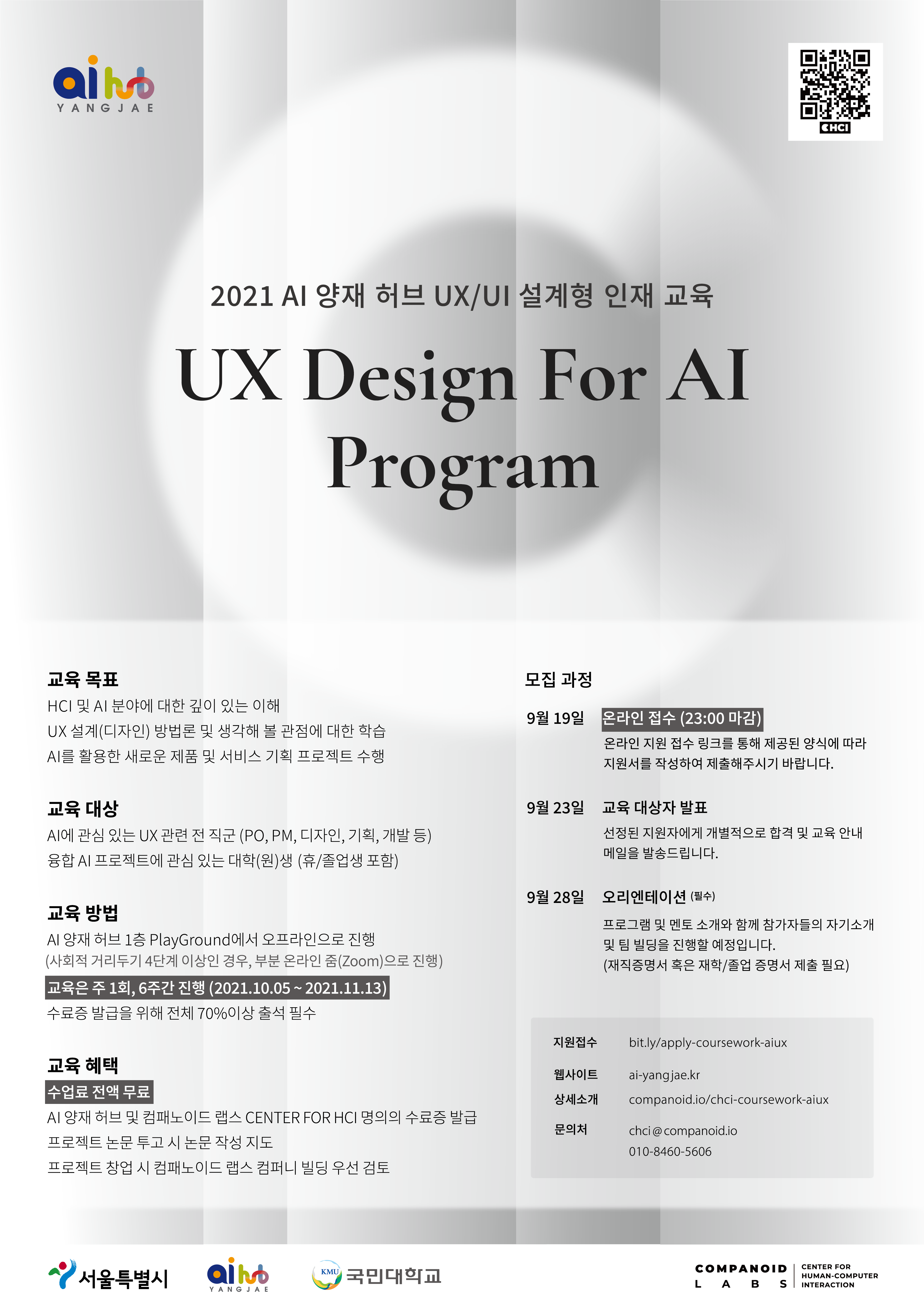 ai hub
YANGJAE

CHCI

2021 AI 양재 허브 UX/UI 설계형 인재 교육

UX Design For AI Program

교육 목표
HCI 및 AI 분야에 대한 깊이 있는 이해
UX 설계(디자인) 방법론 및 생각해 볼 관점에 대한 학습
AI를 활용한 새로운 제품 및 서비스 기획 프로젝트 수행

교육 대상
AI에 관심 있는 UX 관련 전 직군 (PO, PM, 디자인, 기획, 개발 등)
융합 AI 프로젝트에 관심 있는 대학(원)생 (휴/졸업생 포함)

교육 방법
AI 양재 허브 1층 PlayGround에서 오프라인으로 진행
(사회적 거리두기 4단계 이상인 경우, 부분 온라인 줌(Zoom)으로 진행)
교육은 주 1회, 6주간 진행 (2021.10.05 ~ 2021.11.13)
수료증 발급을 위해 전체 70%이상 출석 필수

교육 혜택
수업료 전액 무료
AI 양재 허브 및 컴패노이드 랩스 CENTER FOR HCI 명의의 수료증 발급
프로젝트 논문 투고 시 논문 작성 지도
프로젝트 창업 시 컴패노이드 랩스 컴퍼니 빌딩 우선 검토

모집 과정

9월 19일 온라인 접수 (23:00 마감)
온라인 지원 접수 링크를 통해 제공된 양식에 따라 지원서를 작성하여 제출해주시기 바랍니다.

9월 23일 교육 대상자 발표
선정된 지원자에게 개별적으로 합격 및 교육 안내 메일을 발송드립니다.

9월 28일 오리엔테이션 (필수)
프로그램 및 멘토 소개와 함께 참가자들의 자기소개 및 팀 빌딩을 진행할 예정입니다.
(재직증명서 혹은 재학/졸업 증명서 제출 필요)

지원접수 bit.ly/apply-coursework-aiux
웹사이트 ai-yangjae.kr
상세소개 companoid.io/chci-coursework-aiux
문의처 chci@companoid.io
010-8460-5606

서울특별시
ai hub YANGJAE
KMU 국민대학교
COMPANOID LABS
CENTER FOR HUMAN-COMPUTER INTERACTION